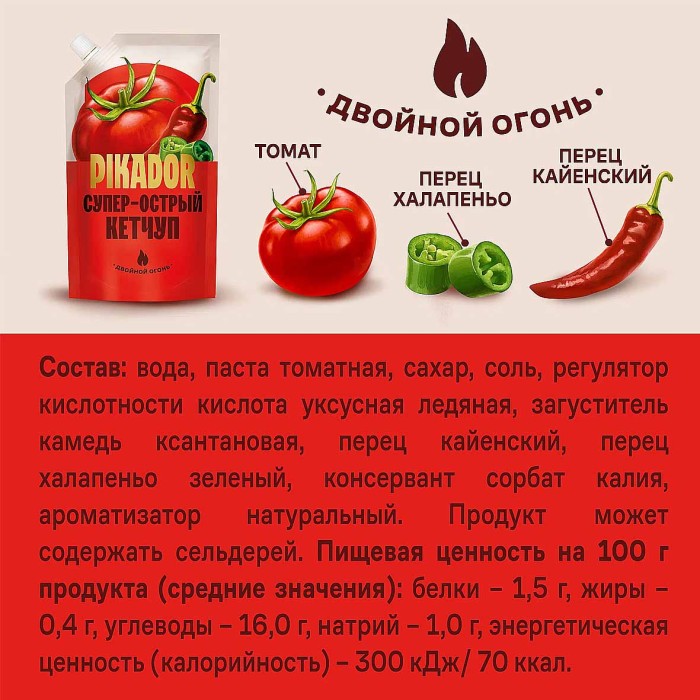 PIKADOR
СУПЕР-ОСТРЫЙ
КЕТЧУП
•ДВОЙНОЙ ОГОНЬ•

•ДВОЙНОЙ ОГОНЬ•

ТОМАТ

ПЕРЕЦ ХАЛАПЕНЬО

ПЕРЕЦ КАЙЕНСКИЙ

Состав: вода, паста томатная, сахар, соль, регулятор кислотности кислота уксусная ледяная, загуститель камедь ксантановая, перец кайенский, перец халапеньо зеленый, консервант сорбат калия, ароматизатор натуральный. Продукт может содержать сельдерей. Пищевая ценность на 100 г продукта (средние значения): белки – 1,5 г, жиры – 0,4 г, углеводы – 16,0 г, натрий – 1,0 г, энергетическая ценность (калорийность) – 300 кДж/ 70 ккал.